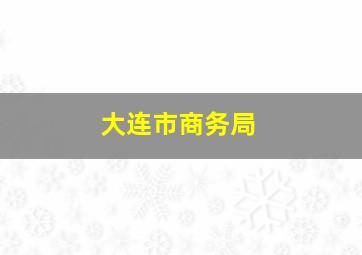 大连市商务局